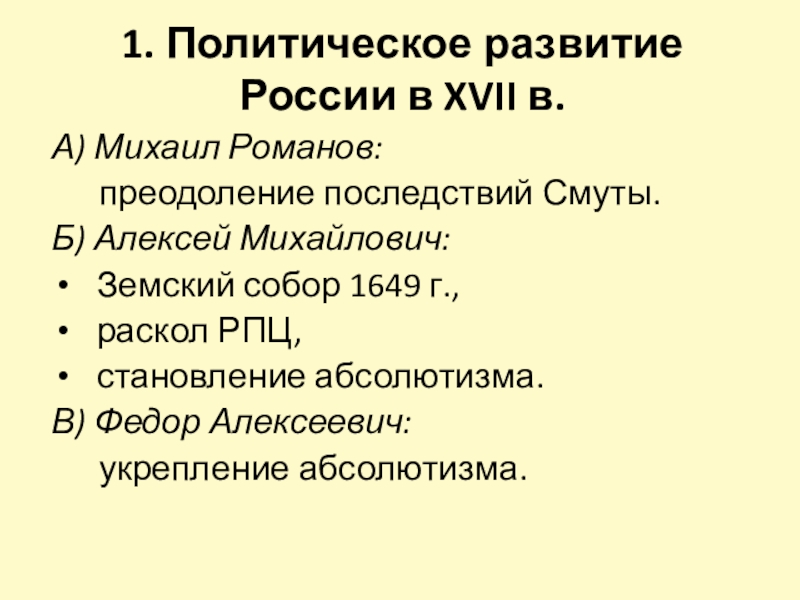 1. Политическое развитие России в XVII в.

А) Михаил Романов:

преодоление последствий Смуты.

Б) Алексей Михайлович:

• Земский собор 1649 г.,
• раскол РПЦ,
• становление абсолютизма.

В) Федор Алексеевич:

укрепление абсолютизма.